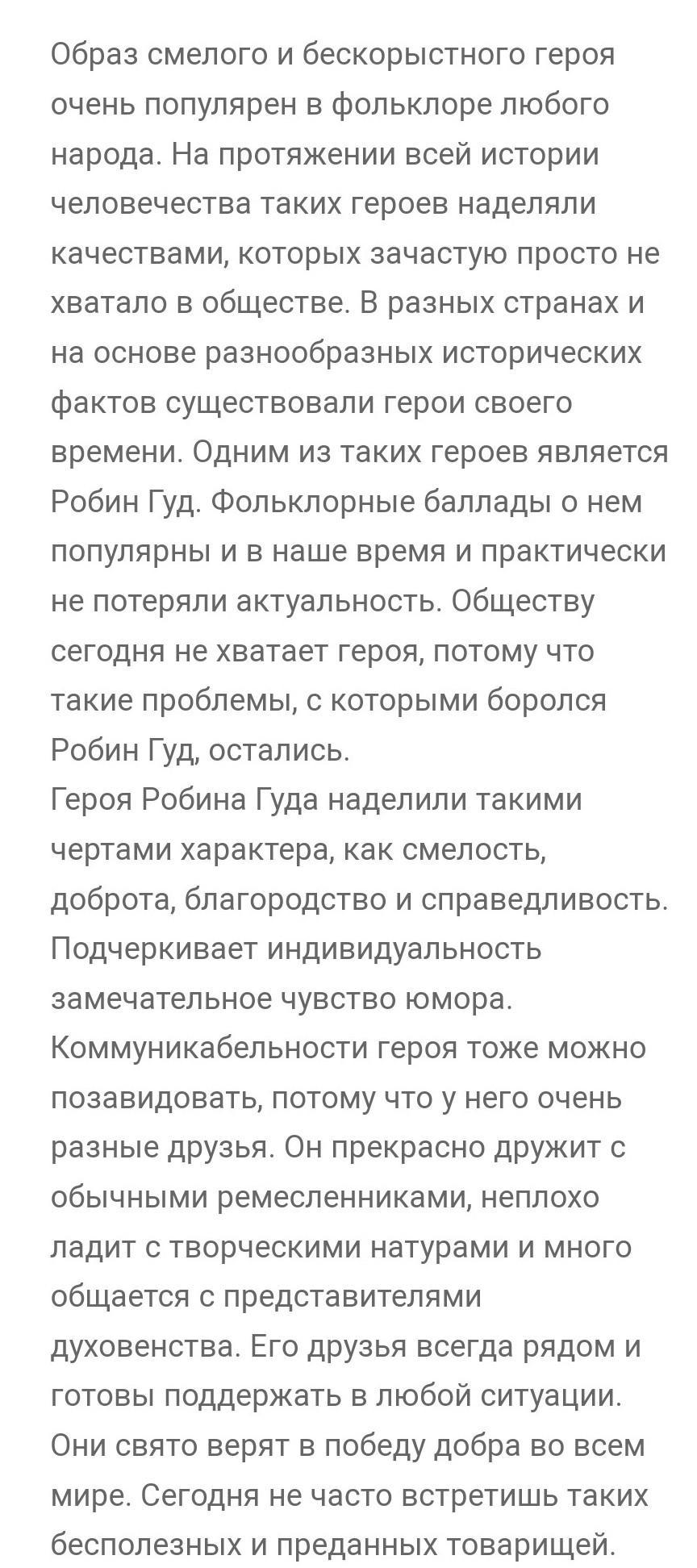 Образ смелого и бескорыстного героя очень популярен в фольклоре любого народа. На протяжении всей истории человечества таких героев наделяли качествами, которых зачастую просто не хватало в обществе. В разных странах и на основе разнообразных исторических фактов существовали герои своего времени. Одним из таких героев является Робин Гуд. Фольклорные баллады о нем популярны и в наше время и практически не потеряли актуальность. Обществу сегодня не хватает героя, потому что такие проблемы, с которыми боролся Робин Гуд, остались.
Героя Робина Гуда наделили такими чертами характера, как смелость, доброта, благородство и справедливость. Подчеркивает индивидуальность замечательное чувство юмора. Коммуникабельности героя тоже можно позавидовать, потому что у него очень разные друзья. Он прекрасно дружит с обычными ремесленниками, неплохо ладит с творческими натурами и много общается с представителями духовенства. Его друзья всегда рядом и готовы поддержать в любой ситуации. Они свято верят в победу добра во всем мире. Сегодня не часто встретишь таких бесполезных и преданных товарищей.